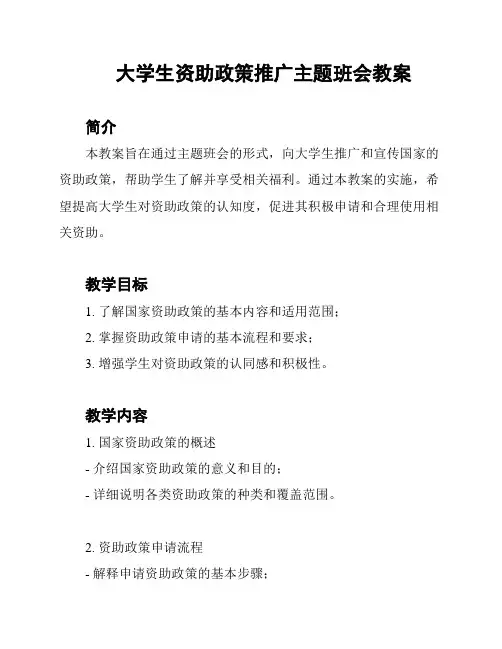 大学生资助政策推广主题班会教案

简介

本教案旨在通过主题班会的形式，向大学生推广和宣传国家的资助政策，帮助学生了解并享受相关福利。通过本教案的实施，希望提高大学生对资助政策的认知度，促进其积极申请和合理使用相关资助。

教学目标

1. 了解国家资助政策的基本内容和适用范围；

2. 掌握资助政策申请的基本流程和要求；

3. 增强学生对资助政策的认同感和积极性。

教学内容

1. 国家资助政策的概述

- 介绍国家资助政策的意义和目的；

- 详细说明各类资助政策的种类和覆盖范围。

2. 资助政策申请流程

- 解释申请资助政策的基本步骤；